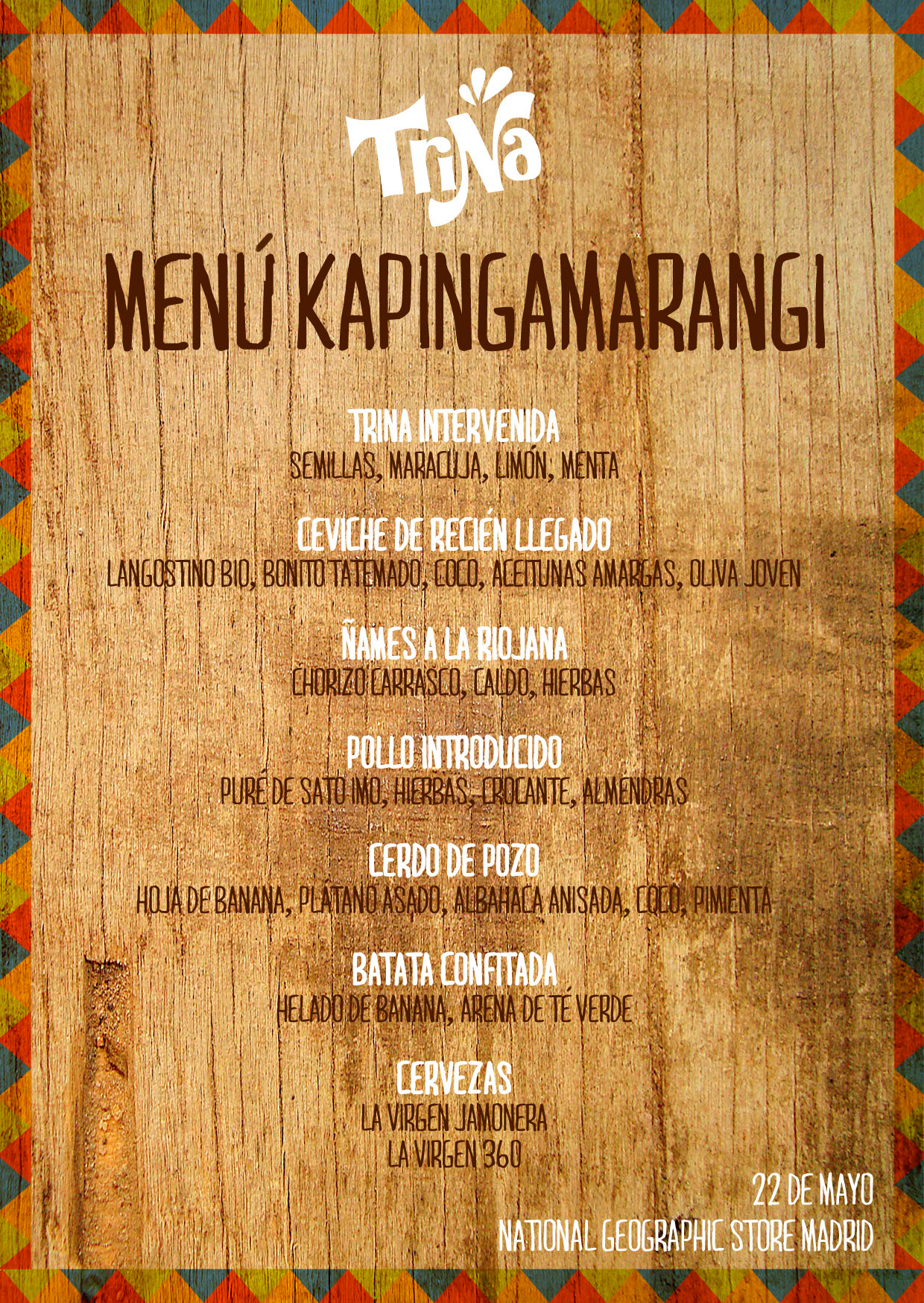 TriNa

MENÚ KAPINGAMARANGI

TRINA INTERVENIDA
SEMILLAS, MARACUJA, LIMÓN, MENTA

CEVICHE DE RECIÉN LLEGADO
LANGOSTINO BIO, BONITO TATEMADO, COCO, ACEITUNAS AMARGAS, OLIVA JOVEN

ÑAMES A LA RIOJANA
CHORIZO CARRASCO, CALDO, HIERBAS

POLLO INTRODUCIDO
PURÉ DE SATO IMO, HIERBAS, CROCANTE, ALMENDRAS

CERDO DE POZO
HOJA DE BANANA, PLÁTANO ASADO, ALBAHACA ANISADA, COCO, PIMIENTA

BATATA CONFITADA
HELADO DE BANANA, ARENA DE TÉ VERDE

CERVEZAS
LA VIRGEN JAMONERA
LA VIRGEN 360

22 DE MAYO
NATIONAL GEOGRAPHIC STORE MADRID